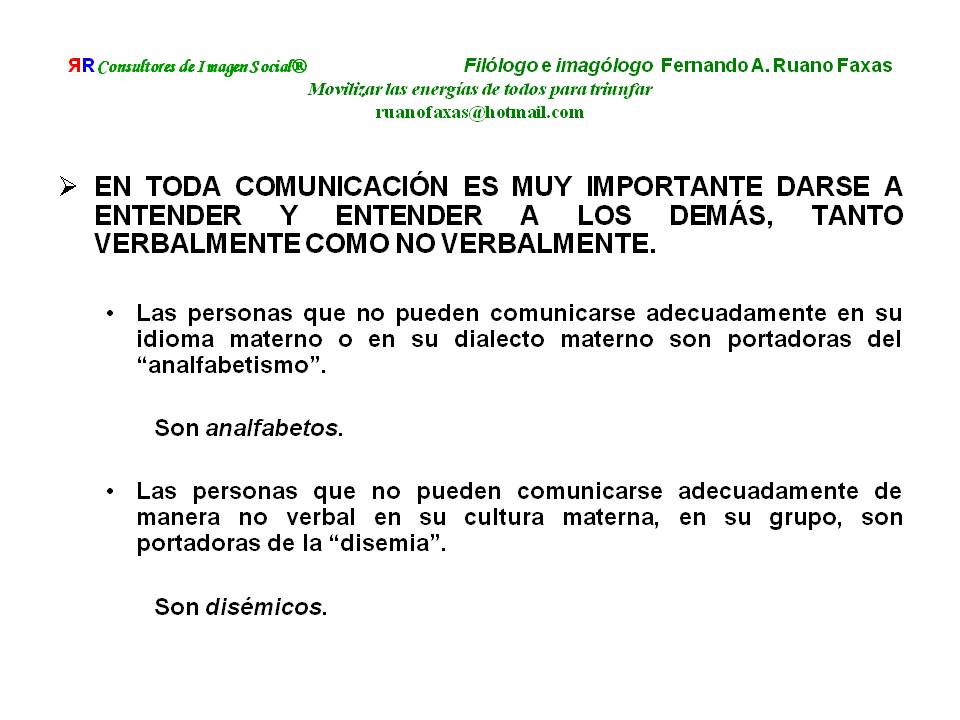 ЯR Consultores de Imagen Social®

Filólogo e imagólogo Fernando A. Ruano Faxas

Movilizar las energías de todos para triunfar

ruanofaxas@hotmail.com

➢ EN TODA COMUNICACIÓN ES MUY IMPORTANTE DARSE A ENTENDER Y ENTENDER A LOS DEMÁS, TANTO VERBALMENTE COMO NO VERBALMENTE.

• Las personas que no pueden comunicarse adecuadamente en su idioma materno o en su dialecto materno son portadoras del "analfabetismo".

Son analfabetos.

• Las personas que no pueden comunicarse adecuadamente de manera no verbal en su cultura materna, en su grupo, son portadoras de la "disemia".

Son disémicos.